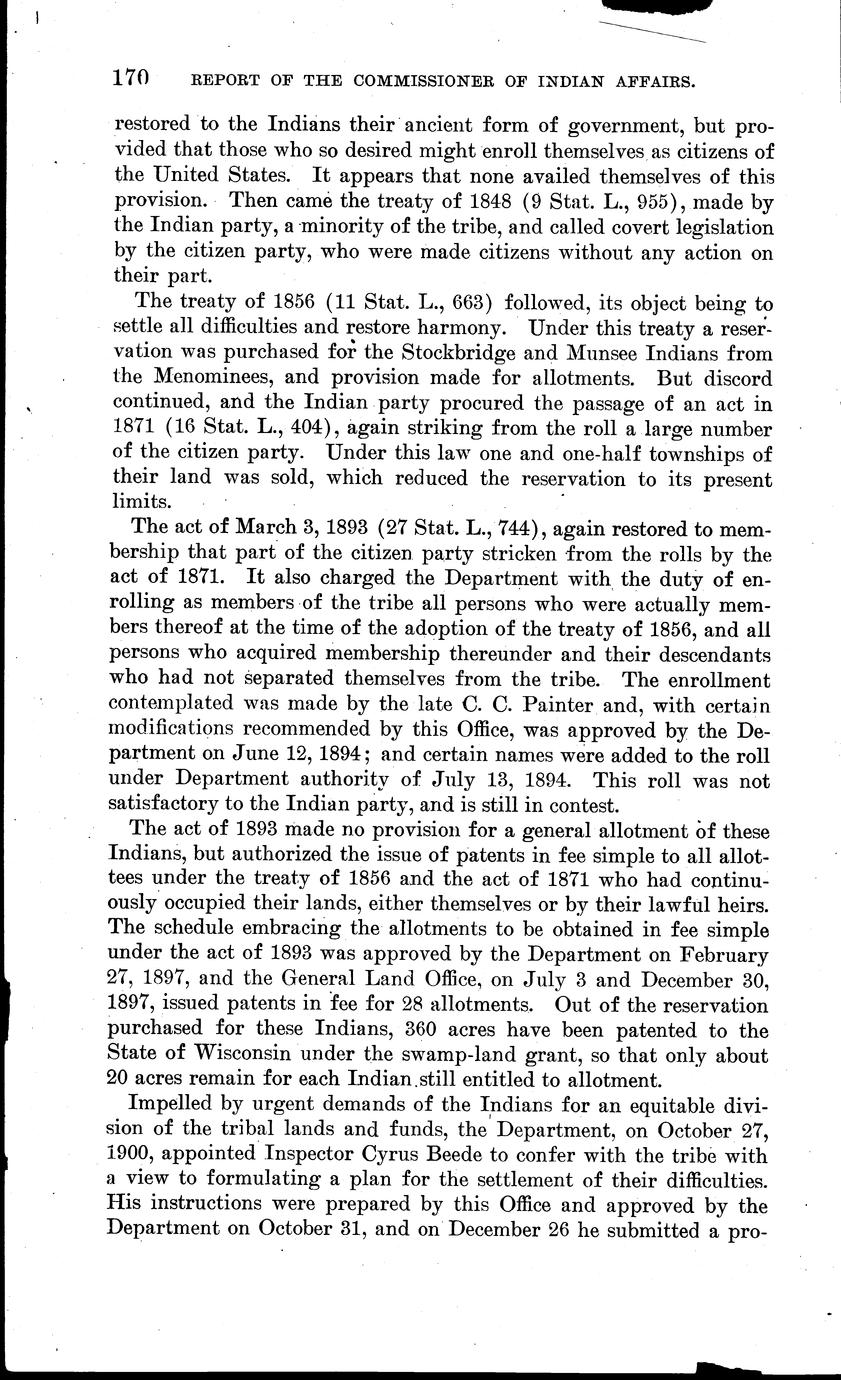 170 REPORT OF THE COMMISSIONER OF INDIAN AFFAIRS.

restored to the Indians their ancient form of government, but provided that those who so desired might enroll themselves as citizens of the United States. It appears that none availed themselves of this provision. Then came the treaty of 1848 (9 Stat. L., 955), made by the Indian party, a minority of the tribe, and called covert legislation by the citizen party, who were made citizens without any action on their part.

The treaty of 1856 (11 Stat. L., 663) followed, its object being to settle all difficulties and restore harmony. Under this treaty a reservation was purchased for the Stockbridge and Munsee Indians from the Menominees, and provision made for allotments. But discord continued, and the Indian party procured the passage of an act in 1871 (16 Stat. L., 404), again striking from the roll a large number of the citizen party. Under this law one and one-half townships of their land was sold, which reduced the reservation to its present limits.

The act of March 3, 1893 (27 Stat. L., 744), again restored to membership that part of the citizen party stricken from the rolls by the act of 1871. It also charged the Department with the duty of enrolling as members of the tribe all persons who were actually members thereof at the time of the adoption of the treaty of 1856, and all persons who acquired membership thereunder and their descendants who had not separated themselves from the tribe. The enrollment contemplated was made by the late C. C. Painter and, with certain modifications recommended by this Office, was approved by the Department on June 12, 1894; and certain names were added to the roll under Department authority of July 13, 1894. This roll was not satisfactory to the Indian party, and is still in contest.

The act of 1893 made no provision for a general allotment of these Indians, but authorized the issue of patents in fee simple to all allottees under the treaty of 1856 and the act of 1871 who had continuously occupied their lands, either themselves or by their lawful heirs. The schedule embracing the allotments to be obtained in fee simple under the act of 1893 was approved by the Department on February 27, 1897, and the General Land Office, on July 3 and December 30, 1897, issued patents in fee for 28 allotments. Out of the reservation purchased for these Indians, 360 acres have been patented to the State of Wisconsin under the swamp-land grant, so that only about 20 acres remain for each Indian still entitled to allotment.

Impelled by urgent demands of the Indians for an equitable division of the tribal lands and funds, the Department, on October 27, 1900, appointed Inspector Cyrus Beede to confer with the tribe with a view to formulating a plan for the settlement of their difficulties. His instructions were prepared by this Office and approved by the Department on October 31, and on December 26 he submitted a pro-